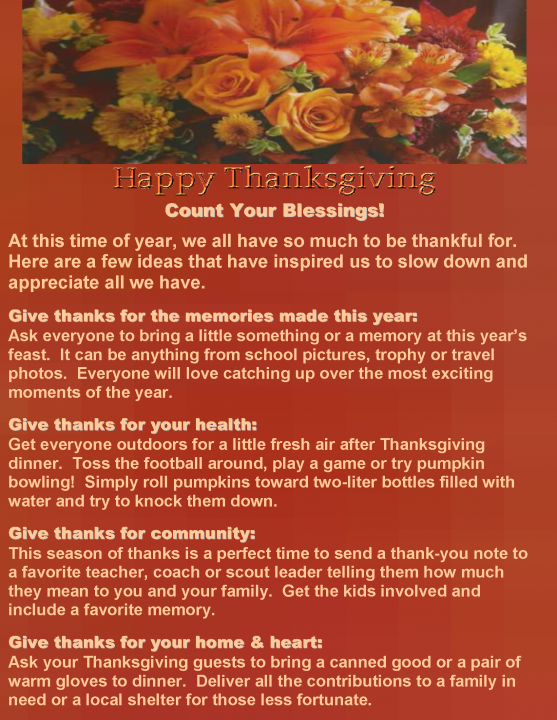 Happy Thanksgiving

Count Your Blessings!

At this time of year, we all have so much to be thankful for. Here are a few ideas that have inspired us to slow down and appreciate all we have.

Give thanks for the memories made this year:
Ask everyone to bring a little something or a memory at this year's feast. It can be anything from school pictures, trophy or travel photos. Everyone will love catching up over the most exciting moments of the year.

Give thanks for your health:
Get everyone outdoors for a little fresh air after Thanksgiving dinner. Toss the football around, play a game or try pumpkin bowling! Simply roll pumpkins toward two-liter bottles filled with water and try to knock them down.

Give thanks for community:
This season of thanks is a perfect time to send a thank-you note to a favorite teacher, coach or scout leader telling them how much they mean to you and your family. Get the kids involved and include a favorite memory.

Give thanks for your home & heart:
Ask your Thanksgiving guests to bring a canned good or a pair of warm gloves to dinner. Deliver all the contributions to a family in need or a local shelter for those less fortunate.